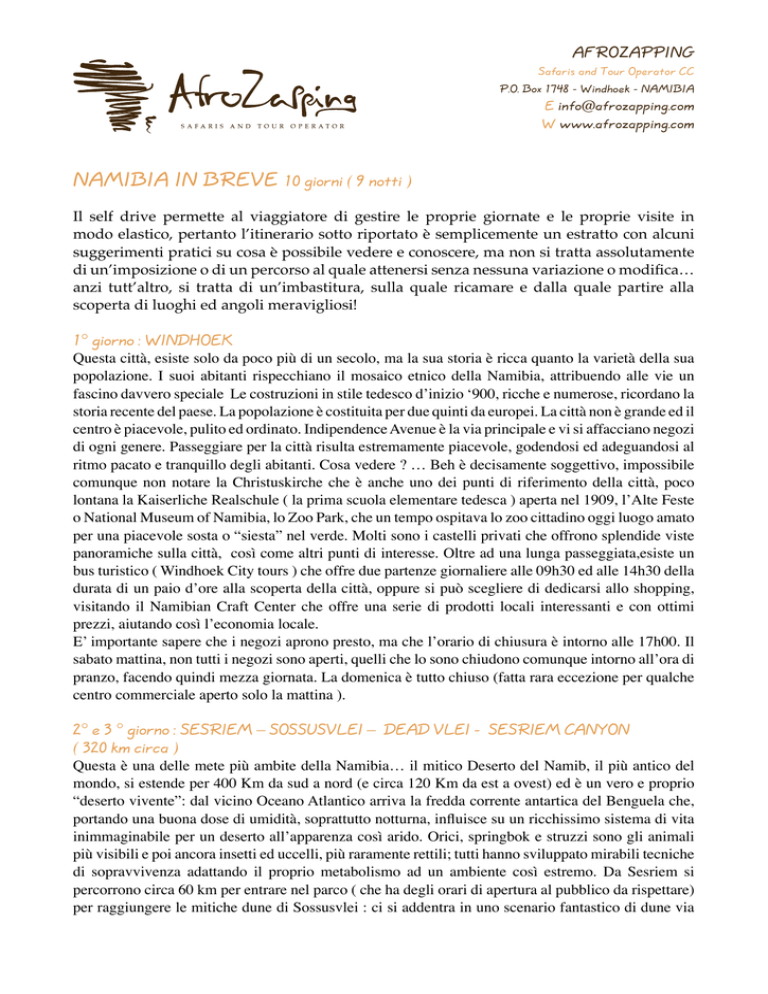 AfroZapping
SAFARIS AND TOUR OPERATOR

AFROZAPPING
Safaris and Tour Operator CC
P.O. Box 1748 - Windhoek - NAMIBIA
E info@afrozapping.com
W www.afrozapping.com

NAMIBIA IN BREVE 10 giorni ( 9 notti )

Il self drive permette al viaggiatore di gestire le proprie giornate e le proprie visite in modo elastico, pertanto l'itinerario sotto riportato è semplicemente un estratto con alcuni suggerimenti pratici su cosa è possibile vedere e conoscere, ma non si tratta assolutamente di un'imposizione o di un percorso al quale attenersi senza nessuna variazione o modifica… anzi tutt'altro, si tratta di un'imbastitura, sulla quale ricamare e dalla quale partire alla scoperta di luoghi ed angoli meravigliosi!

1° giorno : WINDHOEK
Questa città, esiste solo da poco più di un secolo, ma la sua storia è ricca quanto la varietà della sua popolazione. I suoi abitanti rispecchiano il mosaico etnico della Namibia, attribuendo alle vie un fascino davvero speciale Le costruzioni in stile tedesco d'inizio '900, ricche e numerose, ricordano la storia recente del paese. La popolazione è costituita per due quinti da europei. La città non è grande ed il centro è piacevole, pulito ed ordinato. Indipendence Avenue è la via principale e vi si affacciano negozi di ogni genere. Passeggiare per la città risulta estremamente piacevole, godendosi ed adeguandosi al ritmo pacato e tranquillo degli abitanti. Cosa vedere ? … Beh è decisamente soggettivo, impossibile comunque non notare la Christuskirche che è anche uno dei punti di riferimento della città, poco lontana la Kaiserliche Realschule ( la prima scuola elementare tedesca ) aperta nel 1909, l'Alte Feste o National Museum of Namibia, lo Zoo Park, che un tempo ospitava lo zoo cittadino oggi luogo amato per una piacevole sosta o "siesta" nel verde. Molti sono i castelli privati che offrono splendide viste panoramiche sulla città, così come altri punti di interesse. Oltre ad una lunga passeggiata,esiste un bus turistico ( Windhoek City tours ) che offre due partenze giornaliere alle 09h30 ed alle 14h30 della durata di un paio d'ore alla scoperta della città, oppure si può scegliere di dedicarsi allo shopping, visitando il Namibian Craft Center che offre una serie di prodotti locali interessanti e con ottimi prezzi, aiutando così l'economia locale.
E' importante sapere che i negozi aprono presto, ma che l'orario di chiusura è intorno alle 17h00. Il sabato mattina, non tutti i negozi sono aperti, quelli che lo sono chiudono comunque intorno all'ora di pranzo, facendo quindi mezza giornata. La domenica è tutto chiuso (fatta rara eccezione per qualche centro commerciale aperto solo la mattina ).

2° e 3 ° giorno : SESRIEM – SOSSUSVLEI – DEAD VLEI - SESRIEM CANYON ( 320 km circa )
Questa è una delle mete più ambite della Namibia… il mitico Deserto del Namib, il più antico del mondo, si estende per 400 Km da sud a nord (e circa 120 Km da est a ovest) ed è un vero e proprio "deserto vivente": dal vicino Oceano Atlantico arriva la fredda corrente antartica del Benguela che, portando una buona dose di umidità, soprattutto notturna, influisce su un ricchissimo sistema di vita inimmaginabile per un deserto all'apparenza così arido. Orici, springbok e struzzi sono gli animali più visibili e poi ancora insetti ed uccelli, più raramente rettili; tutti hanno sviluppato mirabili tecniche di sopravvivenza adattando il proprio metabolismo ad un ambiente così estremo. Da Sesriem si percorrono circa 60 km per entrare nel parco ( che ha degli orari di apertura al pubblico da rispettare) per raggiungere le mitiche dune di Sossusvlei : ci si addentra in uno scenario fantastico di dune via